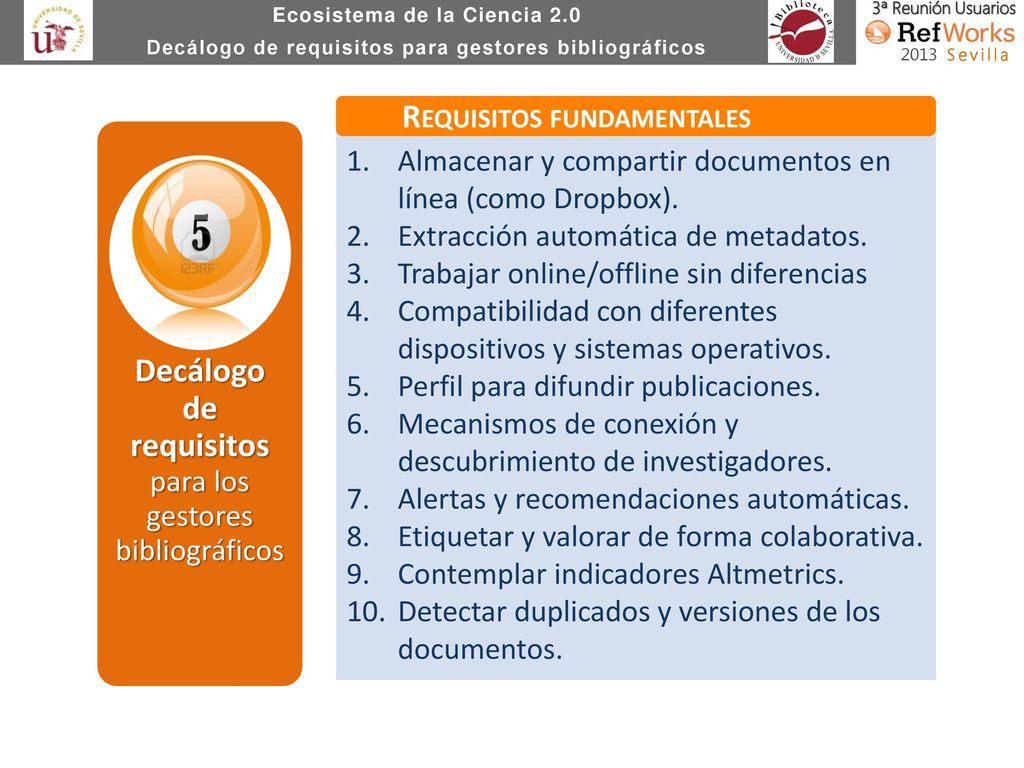 UNIVERSIDAD DE SEVILLA

Ecosistema de la Ciencia 2.0
Decálogo de requisitos para gestores bibliográficos

Biblioteca
UNIVERSIDAD DE SEVILLA

3ª Reunión Usuarios
RefWorks
2013 Sevilla

5
123RF

Decálogo de requisitos para los gestores bibliográficos

REQUISITOS FUNDAMENTALES

1. Almacenar y compartir documentos en línea (como Dropbox).
2. Extracción automática de metadatos.
3. Trabajar online/offline sin diferencias
4. Compatibilidad con diferentes dispositivos y sistemas operativos.
5. Perfil para difundir publicaciones.
6. Mecanismos de conexión y descubrimiento de investigadores.
7. Alertas y recomendaciones automáticas.
8. Etiquetar y valorar de forma colaborativa.
9. Contemplar indicadores Altmetrics.
10. Detectar duplicados y versiones de los documentos.